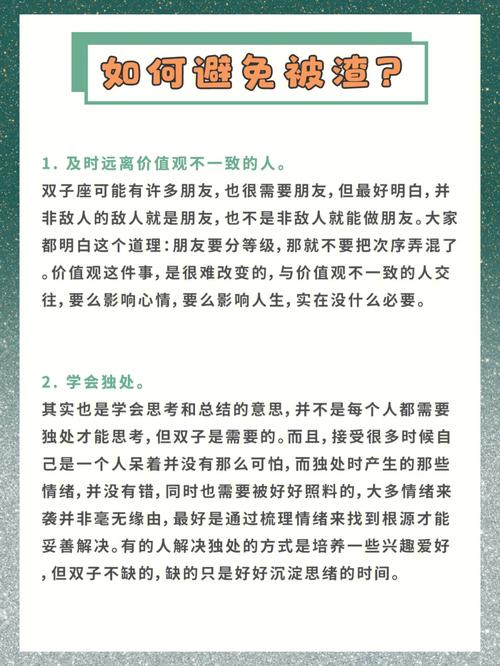 如何避免被渣？

1. 及时远离价值观不一致的人。
双子座可能有许多朋友，也很需要朋友，但最好明白，并非敌人的敌人就是朋友，也不是非敌人就能做朋友。大家都明白这个道理：朋友要分等级，那就不要把次序弄混了。价值观这件事，是很难改变的，与价值观不一致的人交往，要么影响心情，要么影响人生，实在没什么必要。

2. 学会独处。
其实也是学会思考和总结的意思，并不是每个人都需要独处才能思考，但双子是需要的。而且，接受很多时候自己是一个人呆着并没有那么可怕，而独处时产生的那些情绪，并没有错，同时也需要被好好照料的，大多情绪来袭并非毫无缘由，最好是通过梳理情绪来找到根源才能妥善解决。有的人解决独处的方式是培养一些兴趣爱好，但双子不缺的，缺的只是好好沉淀思绪的时间。